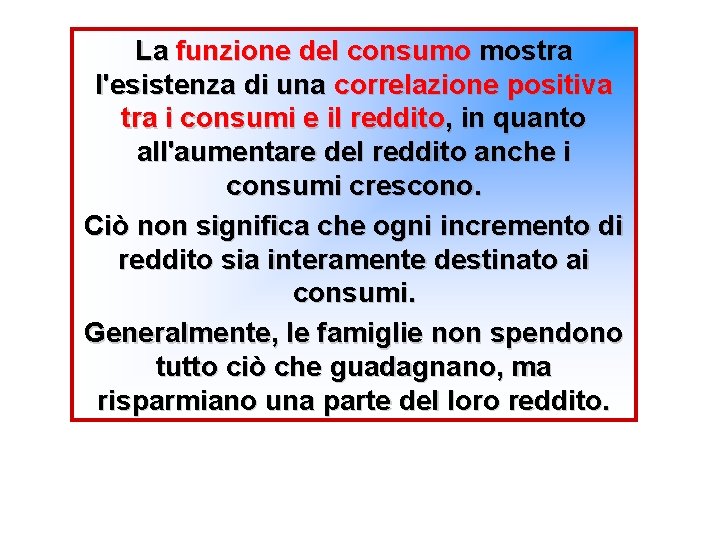 La funzione del consumo mostra l'esistenza di una correlazione positiva tra i consumi e il reddito, in quanto all'aumentare del reddito anche i consumi crescono.

Ciò non significa che ogni incremento di reddito sia interamente destinato ai consumi.

Generalmente, le famiglie non spendono tutto ciò che guadagnano, ma risparmiano una parte del loro reddito.